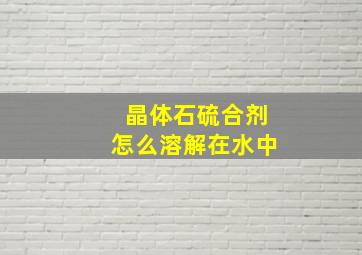 晶体石硫合剂
怎么溶解在水中